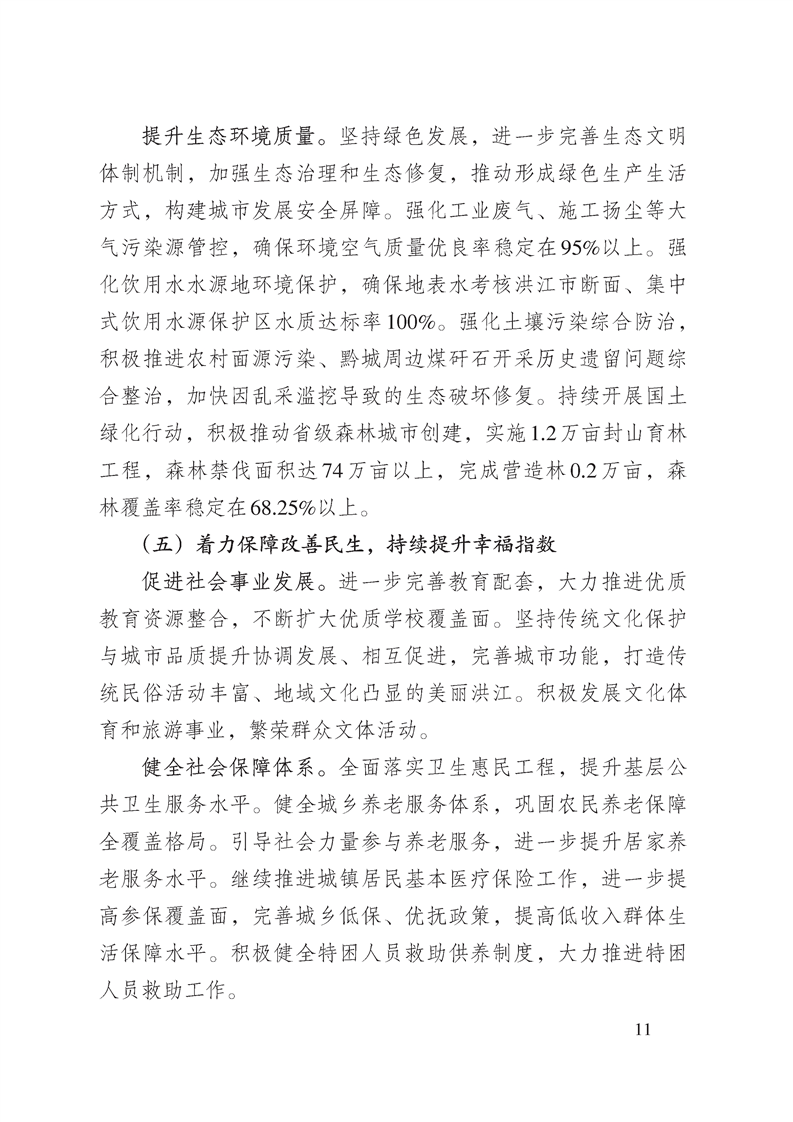 提升生态环境质量。坚持绿色发展，进一步完善生态文明体制机制，加强生态治理和生态修复，推动形成绿色生产生活方式，构建城市发展安全屏障。强化工业废气、施工扬尘等大气污染源管控，确保环境空气质量优良率稳定在95%以上。强化饮用水水源地环境保护，确保地表水考核洪江市断面、集中式饮用水源保护区水质达标率100%。强化土壤污染综合防治，积极推进农村面源污染、黔城周边煤矸石开采历史遗留问题综合整治，加快因乱采滥挖导致的生态破坏修复。持续开展国土绿化行动，积极推动省级森林城市创建，实施1.2万亩封山育林工程，森林禁伐面积达74万亩以上，完成营造林0.2万亩，森林覆盖率稳定在68.25%以上。

（五）着力保障改善民生，持续提升幸福指数

促进社会事业发展。进一步完善教育配套，大力推进优质教育资源整合，不断扩大优质学校覆盖面。坚持传统文化保护与城市品质提升协调发展、相互促进，完善城市功能，打造传统民俗活动丰富、地域文化凸显的美丽洪江。积极发展文化体育和旅游事业，繁荣群众文体活动。

健全社会保障体系。全面落实卫生惠民工程，提升基层公共卫生服务水平。健全城乡养老服务体系，巩固农民养老保障全覆盖格局。引导社会力量参与养老服务，进一步提升居家养老服务水平。继续推进城镇居民基本医疗保险工作，进一步提高参保覆盖面，完善城乡低保、优抚政策，提高低收入群体生活保障水平。积极健全特困人员救助供养制度，大力推进特困人员救助工作。

11